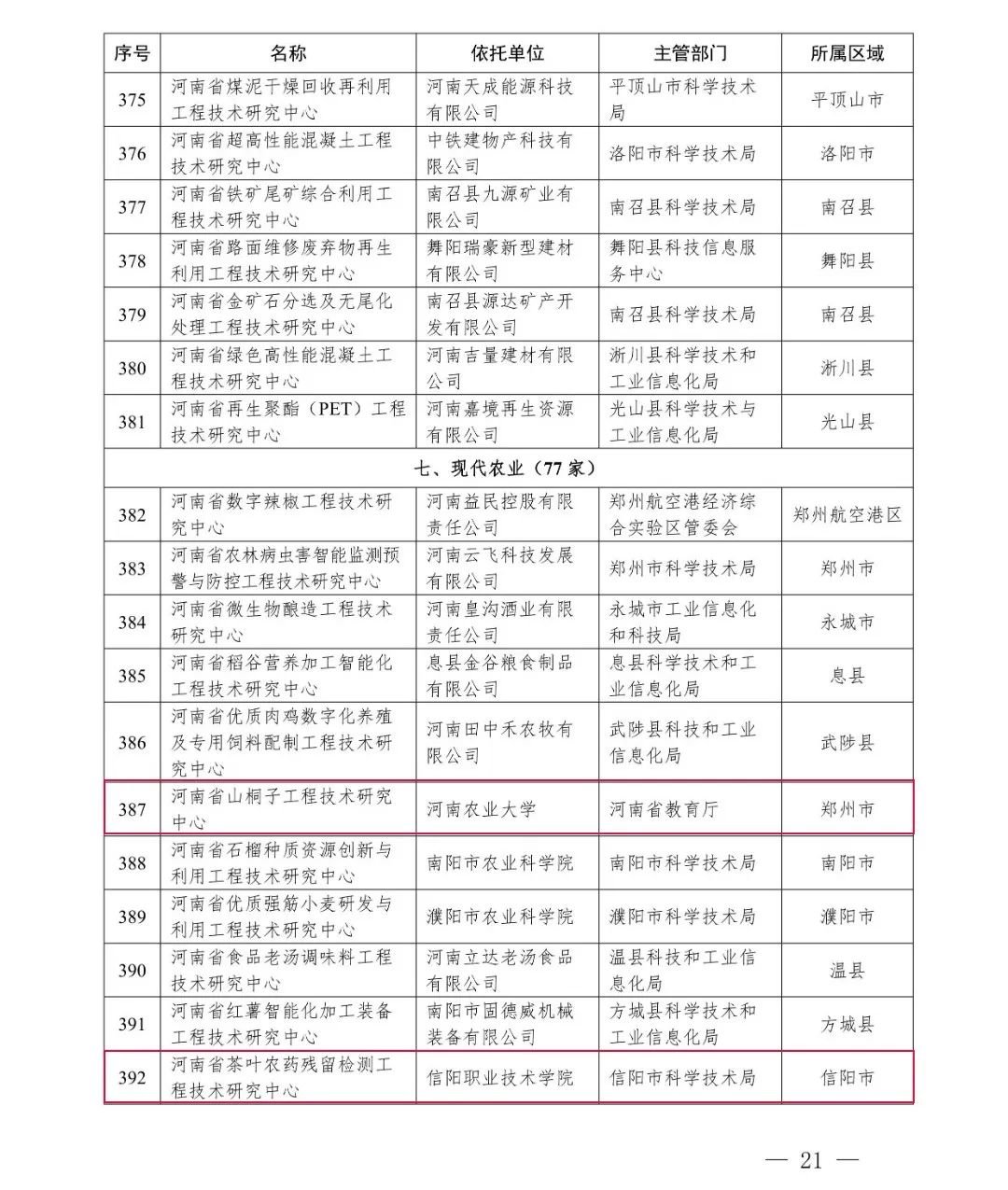 | 序号 | 名称 | 依托单位 | 主管部门 | 所属区域 |
|---|---|---|---|---|
| 375 | 河南省煤泥干燥回收再利用工程技术研究中心 | 河南天成能源科技有限公司 | 平顶山市科学技术局 | 平顶山市 |
| 376 | 河南省超高性能混凝土工程技术研究中心 | 中铁建物产科技有限公司 | 洛阳市科学技术局 | 洛阳市 |
| 377 | 河南省铁矿尾矿综合利用工程技术研究中心 | 南召县九源矿业有限公司 | 南召县科学技术局 | 南召县 |
| 378 | 河南省路面维修废弃物再生利用工程技术研究中心 | 舞阳瑞豪新型建材有限公司 | 舞阳县科技信息服务中心 | 舞阳县 |
| 379 | 河南省金矿石分选及无尾化处理工程技术研究中心 | 南召县源达矿产开发有限公司 | 南召县科学技术局 | 南召县 |
| 380 | 河南省绿色高性能混凝土工程技术研究中心 | 河南吉量建材有限公司 | 淅川县科学技术和工业信息化局 | 淅川县 |
| 381 | 河南省再生聚酯（PET）工程技术研究中心 | 河南嘉境再生资源有限公司 | 光山县科学技术与工业信息化局 | 光山县 |
| 七、现代农业（77家） | | | | |
| 382 | 河南省数字辣椒工程技术研究中心 | 河南益民控股有限责任公司 | 郑州航空港经济综合实验区管委会 | 郑州航空港区 |
| 383 | 河南省农林病虫害智能监测预警与防控工程技术研究中心 | 河南云飞科技发展有限公司 | 郑州市科学技术局 | 郑州市 |
| 384 | 河南省微生物酿造工程技术研究中心 | 河南皇沟酒业有限责任公司 | 永城市工业信息化和科技局 | 永城市 |
| 385 | 河南省稻谷营养加工智能化工程技术研究中心 | 息县金谷粮食制品有限公司 | 息县科学技术和工业信息化局 | 息县 |
| 386 | 河南省优质肉鸡数字化养殖及专用饲料配制工程技术研究中心 | 河南田中禾农牧有限公司 | 武陟县科技和工业信息化局 | 武陟县 |
| 387 | 河南省山桐子工程技术研究中心 | 河南农业大学 | 河南省教育厅 | 郑州市 |
| 388 | 河南省石榴种质资源创新与利用工程技术研究中心 | 南阳市农业科学院 | 南阳市科学技术局 | 南阳市 |
| 389 | 河南省优质强筋小麦研发与利用工程技术研究中心 | 濮阳市农业科学院 | 濮阳市科学技术局 | 濮阳市 |
| 390 | 河南省食品老汤调味料工程技术研究中心 | 河南立达老汤食品有限公司 | 温县科技和工业信息化局 | 温县 |
| 391 | 河南省红薯智能化加工装备工程技术研究中心 | 南阳市固德威机械装备有限公司 | 方城县科学技术和工业信息化局 | 方城县 |
| 392 | 河南省茶叶农药残留检测工程技术研究中心 | 信阳职业技术学院 | 信阳市科学技术局 | 信阳市 |

— 21 —